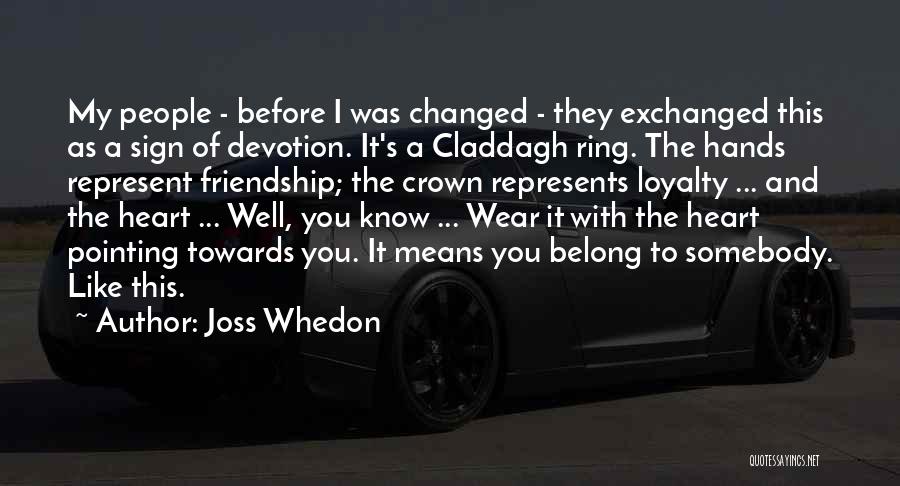 My people - before I was changed - they exchanged this as a sign of devotion. It's a Claddagh ring. The hands represent friendship; the crown represents loyalty ... and the heart ... Well, you know ... Wear it with the heart pointing towards you. It means you belong to somebody. Like this.

~ Author: Joss Whedon

QUOTESSAYINGS.NET